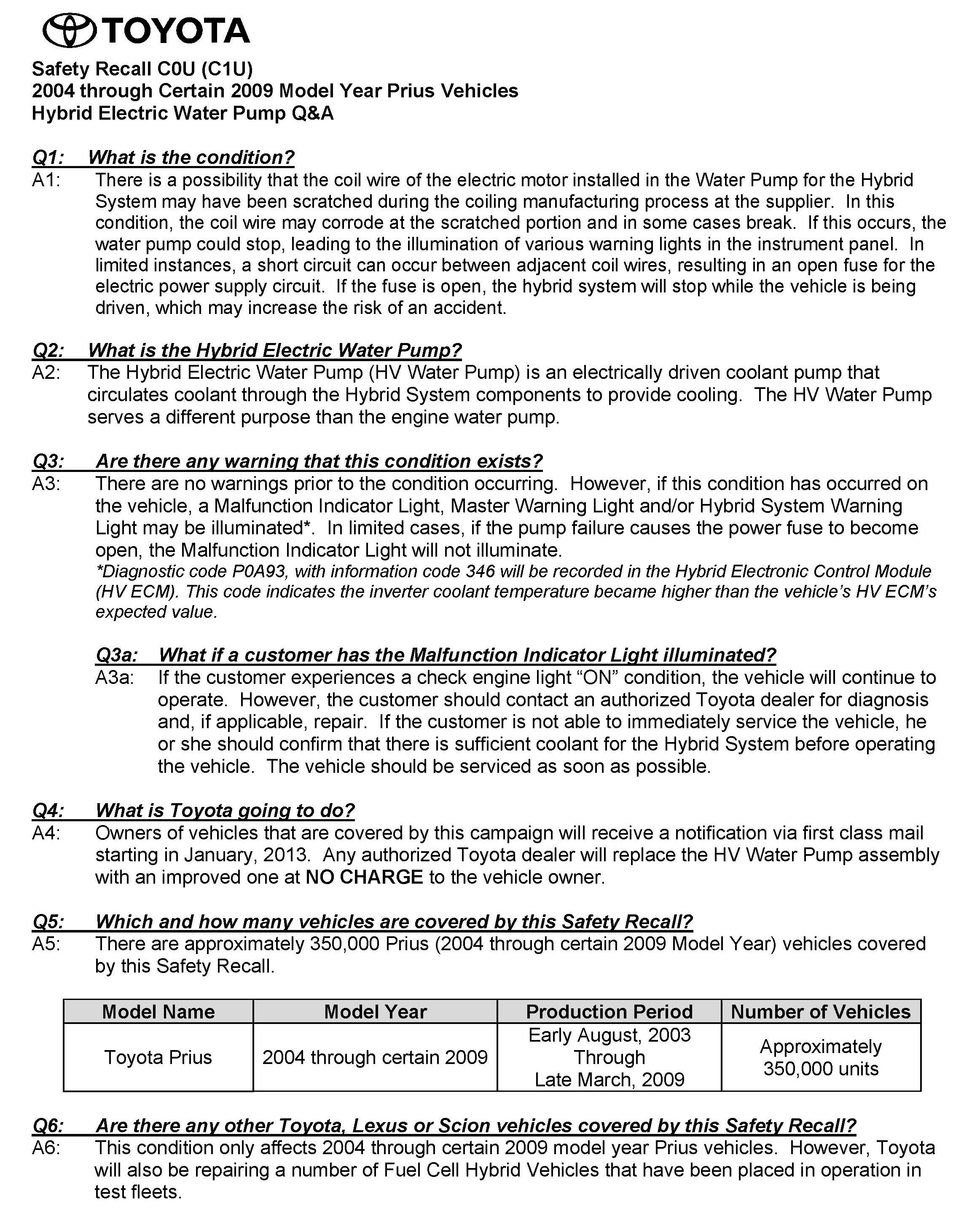 TOYOTA

Safety Recall C0U (C1U)
2004 through Certain 2009 Model Year Prius Vehicles
Hybrid Electric Water Pump Q&A

Q1: What is the condition?
A1: There is a possibility that the coil wire of the electric motor installed in the Water Pump for the Hybrid System may have been scratched during the coiling manufacturing process at the supplier. In this condition, the coil wire may corrode at the scratched portion and in some cases break. If this occurs, the water pump could stop, leading to the illumination of various warning lights in the instrument panel. In limited instances, a short circuit can occur between adjacent coil wires, resulting in an open fuse for the electric power supply circuit. If the fuse is open, the hybrid system will stop while the vehicle is being driven, which may increase the risk of an accident.

Q2: What is the Hybrid Electric Water Pump?
A2: The Hybrid Electric Water Pump (HV Water Pump) is an electrically driven coolant pump that circulates coolant through the Hybrid System components to provide cooling. The HV Water Pump serves a different purpose than the engine water pump.

Q3: Are there any warning that this condition exists?
A3: There are no warnings prior to the condition occurring. However, if this condition has occurred on the vehicle, a Malfunction Indicator Light, Master Warning Light and/or Hybrid System Warning Light may be illuminated*. In limited cases, if the pump failure causes the power fuse to become open, the Malfunction Indicator Light will not illuminate.
*Diagnostic code P0A93, with information code 346 will be recorded in the Hybrid Electronic Control Module (HV ECM). This code indicates the inverter coolant temperature became higher than the vehicle's HV ECM's expected value.

Q3a: What if a customer has the Malfunction Indicator Light illuminated?
A3a: If the customer experiences a check engine light "ON" condition, the vehicle will continue to operate. However, the customer should contact an authorized Toyota dealer for diagnosis and, if applicable, repair. If the customer is not able to immediately service the vehicle, he or she should confirm that there is sufficient coolant for the Hybrid System before operating the vehicle. The vehicle should be serviced as soon as possible.

Q4: What is Toyota going to do?
A4: Owners of vehicles that are covered by this campaign will receive a notification via first class mail starting in January, 2013. Any authorized Toyota dealer will replace the HV Water Pump assembly with an improved one at NO CHARGE to the vehicle owner.

Q5: Which and how many vehicles are covered by this Safety Recall?
A5: There are approximately 350,000 Prius (2004 through certain 2009 Model Year) vehicles covered by this Safety Recall.

| Model Name | Model Year | Production Period | Number of Vehicles |
|---|---|---|---|
| Toyota Prius | 2004 through certain 2009 | Early August, 2003 Through Late March, 2009 | Approximately 350,000 units |

Q6: Are there any other Toyota, Lexus or Scion vehicles covered by this Safety Recall?
A6: This condition only affects 2004 through certain 2009 model year Prius vehicles. However, Toyota will also be repairing a number of Fuel Cell Hybrid Vehicles that have been placed in operation in test fleets.